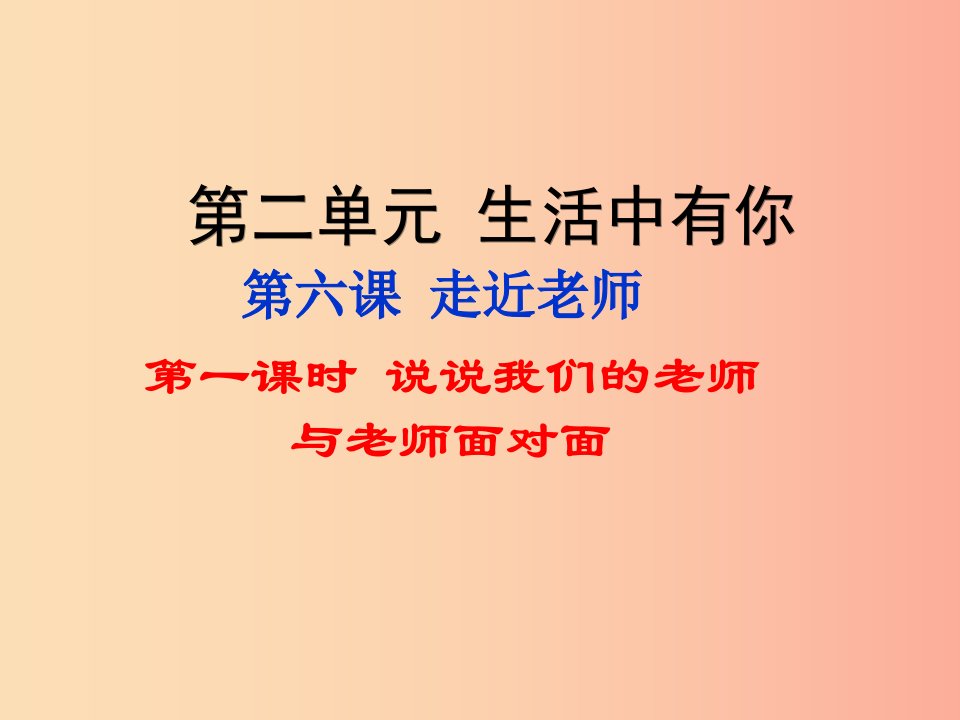 第二单元 生活中有你

第六课 走近老师

第一课时 说说我们的老师
与老师面对面